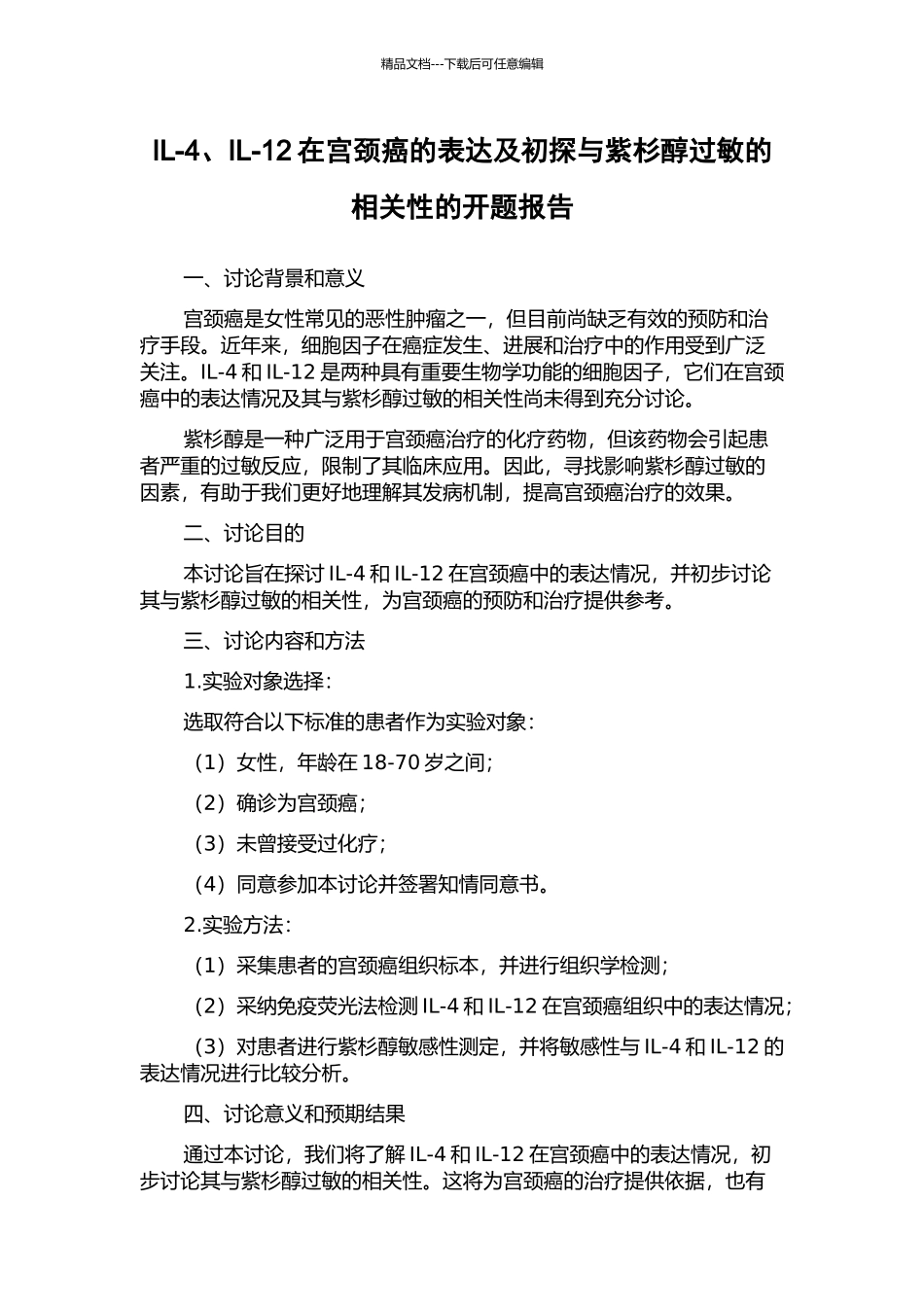 精品文档---下载后可任意编辑

IL-4、IL-12 在宫颈癌的表达及初探与紫杉醇过敏的相关性的开题报告

一、讨论背景和意义

宫颈癌是女性常见的恶性肿瘤之一，但目前尚缺乏有效的预防和治疗手段。近年来，细胞因子在癌症发生、进展和治疗中的作用受到广泛关注。IL-4 和 IL-12 是两种具有重要生物学功能的细胞因子，它们在宫颈癌中的表达情况及其与紫杉醇过敏的相关性尚未得到充分讨论。

紫杉醇是一种广泛用于宫颈癌治疗的化疗药物，但该药物会引起患者严重的过敏反应，限制了其临床应用。因此，寻找影响紫杉醇过敏的因素，有助于我们更好地理解其发病机制，提高宫颈癌治疗的效果。

二、讨论目的

本讨论旨在探讨 IL-4 和 IL-12 在宫颈癌中的表达情况，并初步讨论其与紫杉醇过敏的相关性，为宫颈癌的预防和治疗提供参考。

三、讨论内容和方法

1.实验对象选择：

选取符合以下标准的患者作为实验对象：

（1）女性，年龄在 18-70 岁之间；

（2）确诊为宫颈癌；

（3）未曾接受过化疗；

（4）同意参加本讨论并签署知情同意书。

2.实验方法：

（1）采集患者的宫颈癌组织标本，并进行组织学检测；

（2）采纳免疫荧光法检测 IL-4 和 IL-12 在宫颈癌组织中的表达情况；

（3）对患者进行紫杉醇敏感性测定，并将敏感性与 IL-4 和 IL-12 的表达情况进行比较分析。

四、讨论意义和预期结果

通过本讨论，我们将了解 IL-4 和 IL-12 在宫颈癌中的表达情况，初步讨论其与紫杉醇过敏的相关性。这将为宫颈癌的治疗提供依据，也有